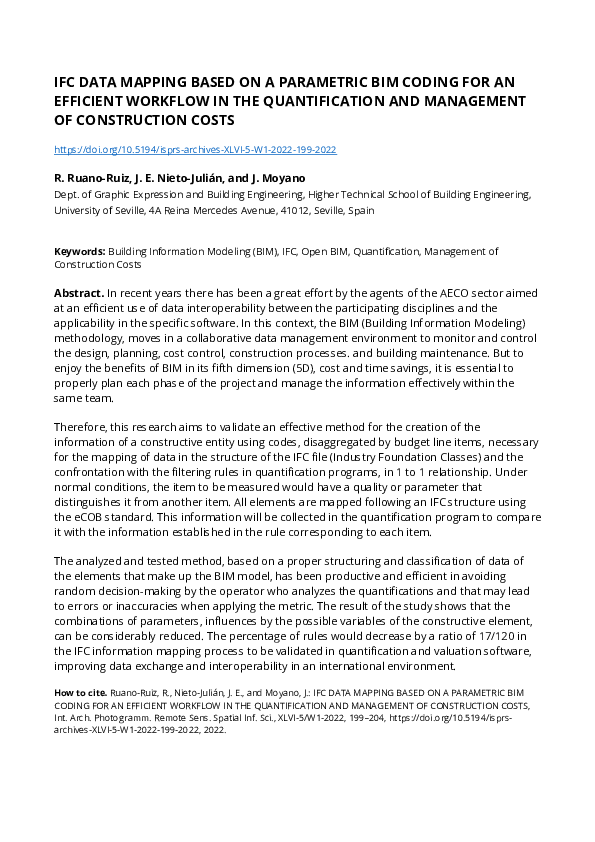 IFC DATA MAPPING BASED ON A PARAMETRIC BIM CODING FOR AN EFFICIENT WORKFLOW IN THE QUANTIFICATION AND MANAGEMENT OF CONSTRUCTION COSTS

https://doi.org/10.5194/isprs-archives-XLVI-5-W1-2022-199-2022

R. Ruano-Ruiz, J. E. Nieto-Julián, and J. Moyano
Dept. of Graphic Expression and Building Engineering, Higher Technical School of Building Engineering, University of Seville, 4A Reina Mercedes Avenue, 41012, Seville, Spain

Keywords: Building Information Modeling (BIM), IFC, Open BIM, Quantification, Management of Construction Costs

Abstract. In recent years there has been a great effort by the agents of the AECO sector aimed at an efficient use of data interoperability between the participating disciplines and the applicability in the specific software. In this context, the BIM (Building Information Modeling) methodology, moves in a collaborative data management environment to monitor and control the design, planning, cost control, construction processes. and building maintenance. But to enjoy the benefits of BIM in its fifth dimension (5D), cost and time savings, it is essential to properly plan each phase of the project and manage the information effectively within the same team.

Therefore, this research aims to validate an effective method for the creation of the information of a constructive entity using codes, disaggregated by budget line items, necessary for the mapping of data in the structure of the IFC file (Industry Foundation Classes) and the confrontation with the filtering rules in quantification programs, in 1 to 1 relationship. Under normal conditions, the item to be measured would have a quality or parameter that distinguishes it from another item. All elements are mapped following an IFC structure using the eCOB standard. This information will be collected in the quantification program to compare it with the information established in the rule corresponding to each item.

The analyzed and tested method, based on a proper structuring and classification of data of the elements that make up the BIM model, has been productive and efficient in avoiding random decision-making by the operator who analyzes the quantifications and that may lead to errors or inaccuracies when applying the metric. The result of the study shows that the combinations of parameters, influences by the possible variables of the constructive element, can be considerably reduced. The percentage of rules would decrease by a ratio of 17/120 in the IFC information mapping process to be validated in quantification and valuation software, improving data exchange and interoperability in an international environment.

How to cite. Ruano-Ruiz, R., Nieto-Julián, J. E., and Moyano, J.: IFC DATA MAPPING BASED ON A PARAMETRIC BIM CODING FOR AN EFFICIENT WORKFLOW IN THE QUANTIFICATION AND MANAGEMENT OF CONSTRUCTION COSTS, Int. Arch. Photogramm. Remote Sens. Spatial Inf. Sci., XLVI-5/W1-2022, 199–204, https://doi.org/10.5194/isprs-archives-XLVI-5-W1-2022-199-2022, 2022.